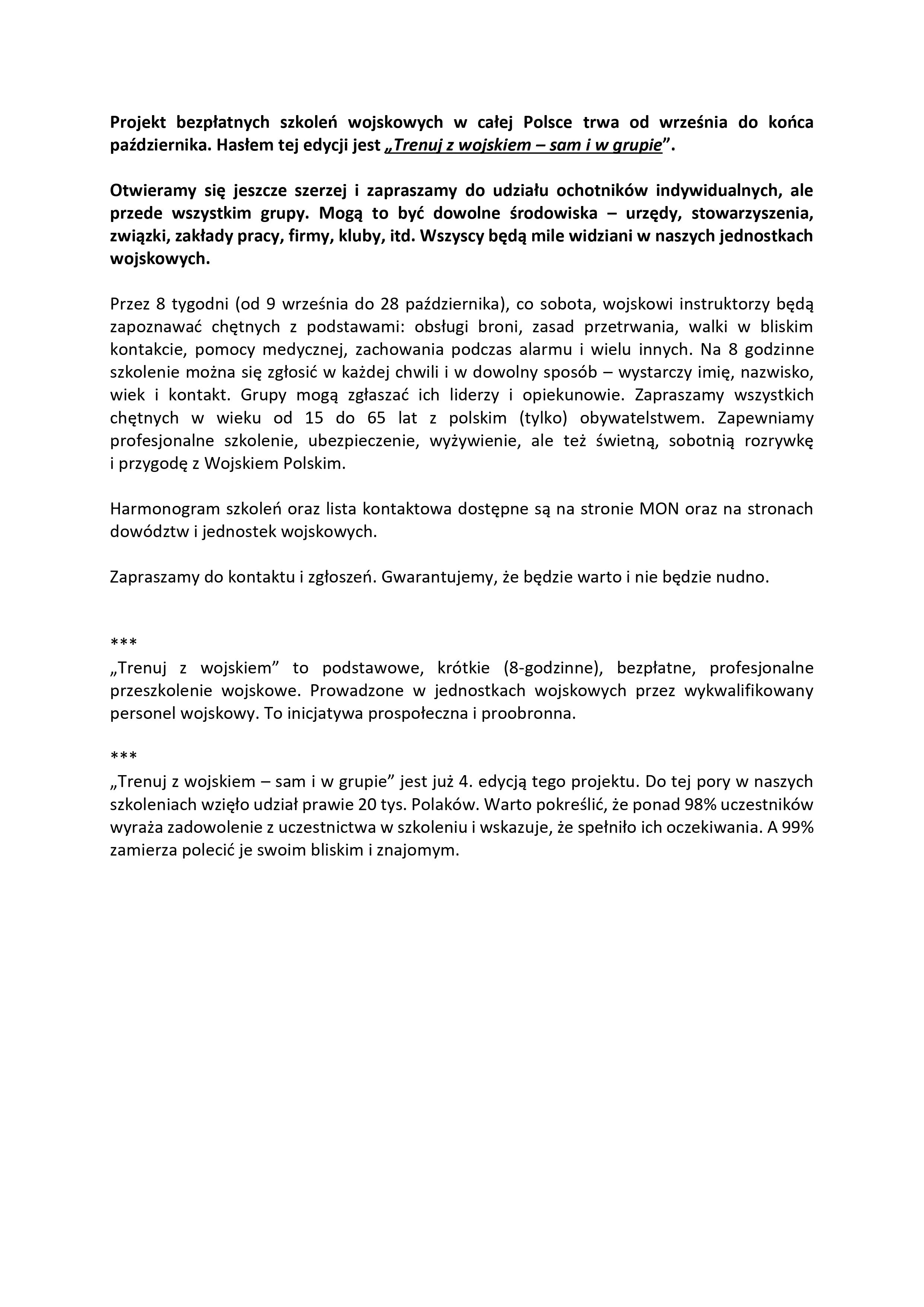 Projekt bezpłatnych szkoleń wojskowych w całej Polsce trwa od września do końca października. Hasłem tej edycji jest „Trenuj z wojskiem – sam i w grupie”.

Otwieramy się jeszcze szerzej i zapraszamy do udziału ochotników indywidualnych, ale przede wszystkim grupy. Mogą to być dowolne środowiska – urzędy, stowarzyszenia, związki, zakłady pracy, firmy, kluby, itd. Wszyscy będą mile widziani w naszych jednostkach wojskowych.

Przez 8 tygodni (od 9 września do 28 października), co sobota, wojskowi instruktorzy będą zapoznawać chętnych z podstawami: obsługi broni, zasad przetrwania, walki w bliskim kontakcie, pomocy medycznej, zachowania podczas alarmu i wielu innych. Na 8 godzinne szkolenie można się zgłosić w każdej chwili i w dowolny sposób – wystarczy imię, nazwisko, wiek i kontakt. Grupy mogą zgłaszać ich liderzy i opiekunowie. Zapraszamy wszystkich chętnych w wieku od 15 do 65 lat z polskim (tylko) obywatelstwem. Zapewniamy profesjonalne szkolenie, ubezpieczenie, wyżywienie, ale też świetną, sobotnią rozrywkę i przygodę z Wojskiem Polskim.

Harmonogram szkoleń oraz lista kontaktowa dostępne są na stronie MON oraz na stronach dowództw i jednostek wojskowych.

Zapraszamy do kontaktu i zgłoszeń. Gwarantujemy, że będzie warto i nie będzie nudno.

***
„Trenuj z wojskiem” to podstawowe, krótkie (8-godzinne), bezpłatne, profesjonalne przeszkolenie wojskowe. Prowadzone w jednostkach wojskowych przez wykwalifikowany personel wojskowy. To inicjatywa prospołeczna i proobronna.

***
„Trenuj z wojskiem – sam i w grupie” jest już 4. edycją tego projektu. Do tej pory w naszych szkoleniach wzięło udział prawie 20 tys. Polaków. Warto pokreślić, że ponad 98% uczestników wyraża zadowolenie z uczestnictwa w szkoleniu i wskazuje, że spełniło ich oczekiwania. A 99% zamierza polecić je swoim bliskim i znajomym.